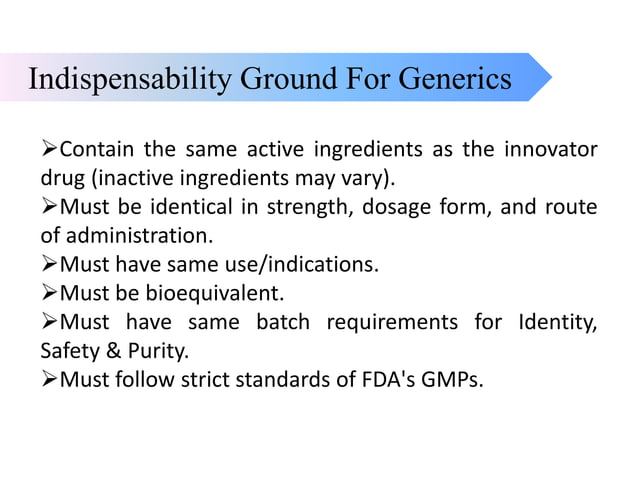 Indispensability Ground For Generics

➢Contain the same active ingredients as the innovator drug (inactive ingredients may vary).
➢Must be identical in strength, dosage form, and route of administration.
➢Must have same use/indications.
➢Must be bioequivalent.
➢Must have same batch requirements for Identity, Safety & Purity.
➢Must follow strict standards of FDA's GMPs.